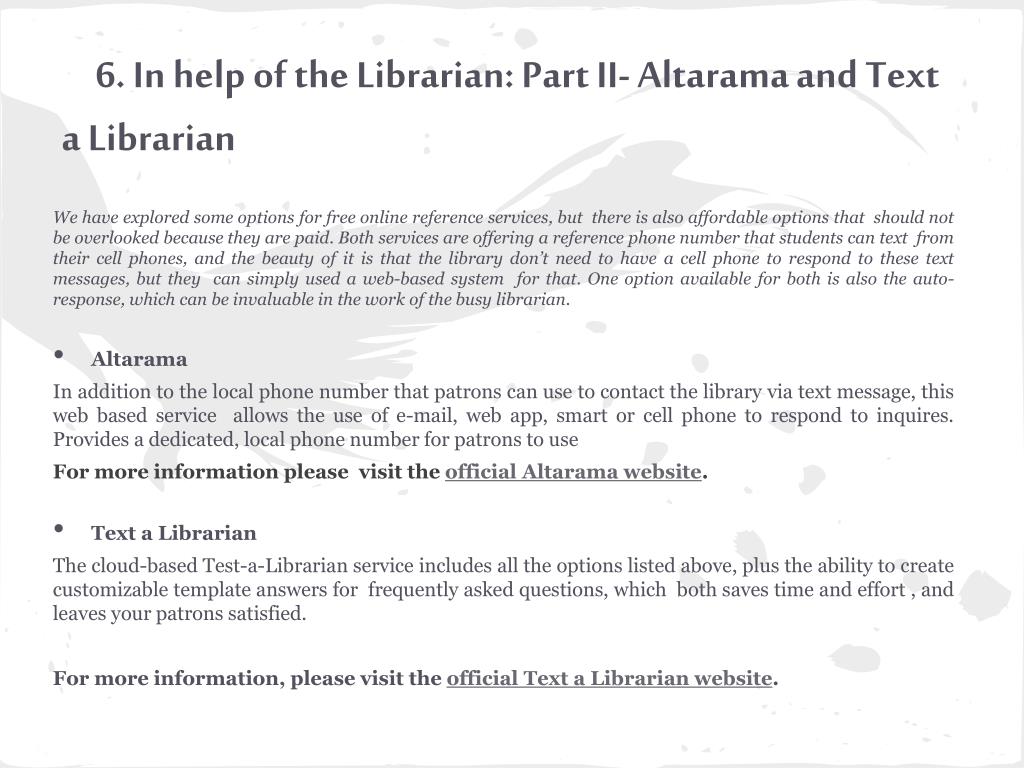 6. In help of the Librarian: Part II- Altarama and Text a Librarian

We have explored some options for free online reference services, but there is also affordable options that should not be overlooked because they are paid. Both services are offering a reference phone number that students can text from their cell phones, and the beauty of it is that the library don't need to have a cell phone to respond to these text messages, but they can simply used a web-based system for that. One option available for both is also the auto-response, which can be invaluable in the work of the busy librarian.

• Altarama

In addition to the local phone number that patrons can use to contact the library via text message, this web based service allows the use of e-mail, web app, smart or cell phone to respond to inquires. Provides a dedicated, local phone number for patrons to use

For more information please visit the official Altarama website.

• Text a Librarian

The cloud-based Test-a-Librarian service includes all the options listed above, plus the ability to create customizable template answers for frequently asked questions, which both saves time and effort , and leaves your patrons satisfied.

For more information, please visit the official Text a Librarian website.